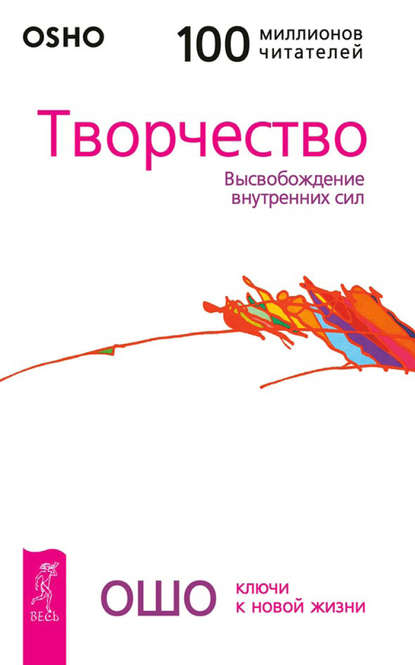 OSHO

100 миллионов читателей

Творчество

Высвобождение внутренних сил

ВЕСЬ

ОШО

ключи к новой жизни